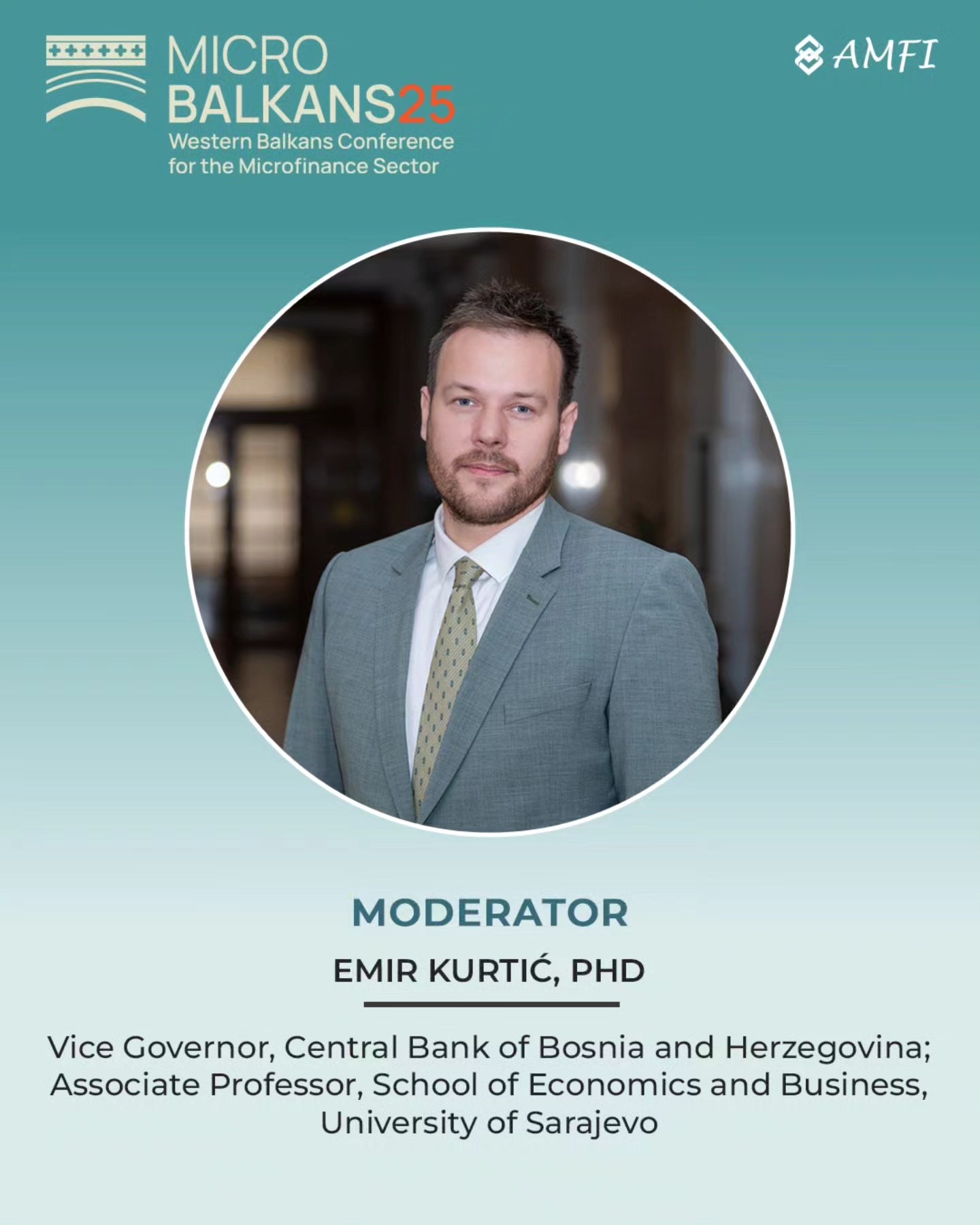 MICRO
BALKANS25
Western Balkans Conference for the Microfinance Sector

AMFI

MODERATOR

EMIR KURTIĆ, PHD

Vice Governor, Central Bank of Bosnia and Herzegovina; Associate Professor, School of Economics and Business, University of Sarajevo